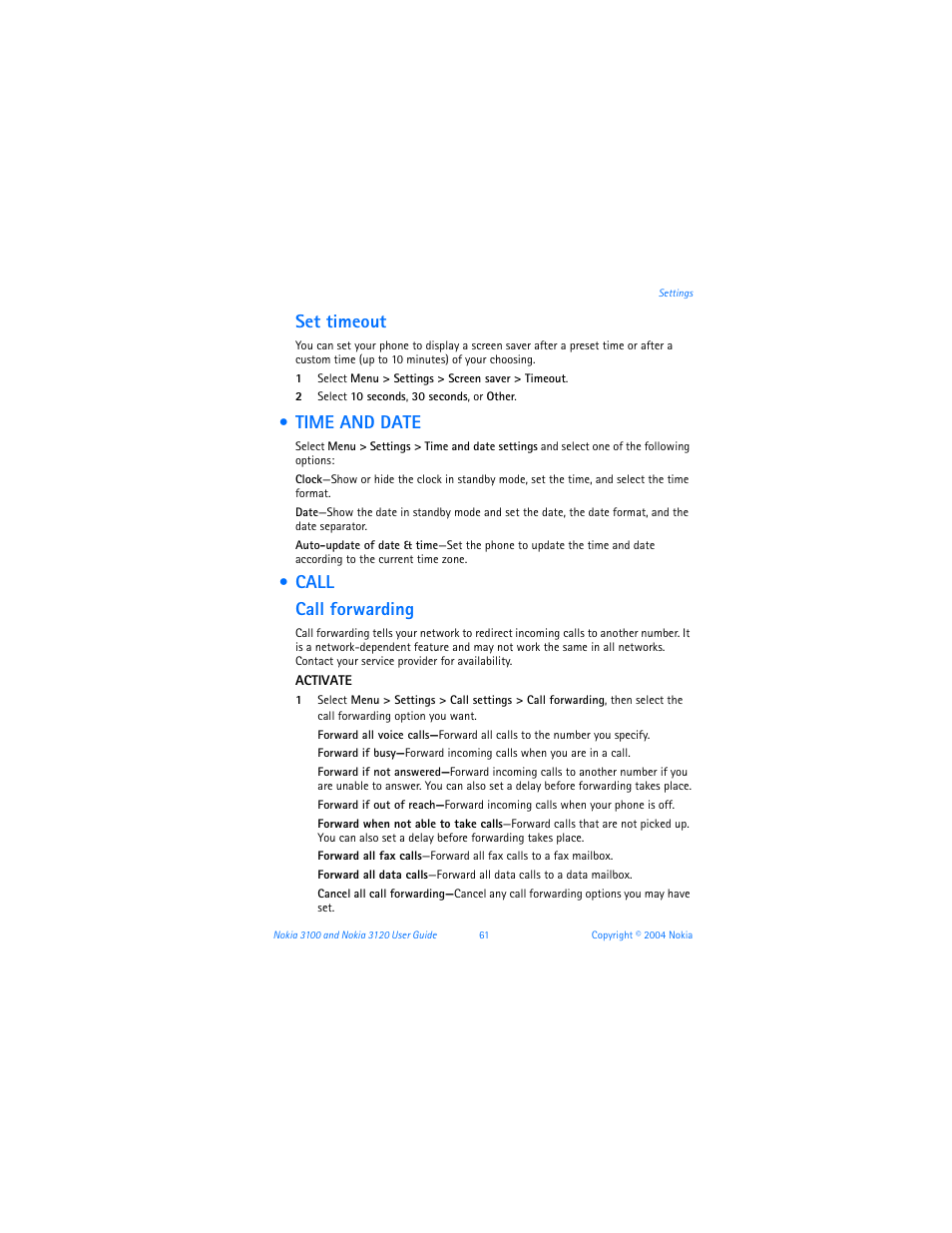 Settings

Set timeout

You can set your phone to display a screen saver after a preset time or after a custom time (up to 10 minutes) of your choosing.

1 Select Menu > Settings > Screen saver > Timeout.

2 Select 10 seconds, 30 seconds, or Other.

• TIME AND DATE

Select Menu > Settings > Time and date settings and select one of the following options:

Clock—Show or hide the clock in standby mode, set the time, and select the time format.

Date—Show the date in standby mode and set the date, the date format, and the date separator.

Auto-update of date & time—Set the phone to update the time and date according to the current time zone.

• CALL

Call forwarding

Call forwarding tells your network to redirect incoming calls to another number. It is a network-dependent feature and may not work the same in all networks. Contact your service provider for availability.

ACTIVATE

1 Select Menu > Settings > Call settings > Call forwarding, then select the call forwarding option you want.

Forward all voice calls—Forward all calls to the number you specify.

Forward if busy—Forward incoming calls when you are in a call.

Forward if not answered—Forward incoming calls to another number if you are unable to answer. You can also set a delay before forwarding takes place.

Forward if out of reach—Forward incoming calls when your phone is off.

Forward when not able to take calls—Forward calls that are not picked up. You can also set a delay before forwarding takes place.

Forward all fax calls—Forward all fax calls to a fax mailbox.

Forward all data calls—Forward all data calls to a data mailbox.

Cancel all call forwarding—Cancel any call forwarding options you may have set.

Nokia 3100 and Nokia 3120 User Guide 61 Copyright © 2004 Nokia